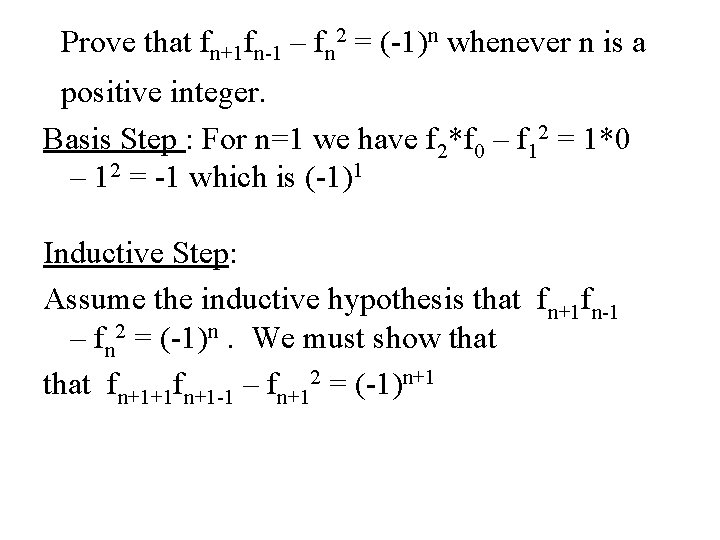 Prove that $f_{n+1}f_{n-1} – f_n^2 = (-1)^n$ whenever n is a positive integer.

Basis Step : For n=1 we have $f_2*f_0 – f_1^2 = 1*0 – 1^2 = -1$ which is $(-1)^1$

Inductive Step:

Assume the inductive hypothesis that $f_{n+1}f_{n-1} – f_n^2 = (-1)^n$ . We must show that that $f_{n+1+1}f_{n+1-1} – f_{n+1}^2 = (-1)^{n+1}$